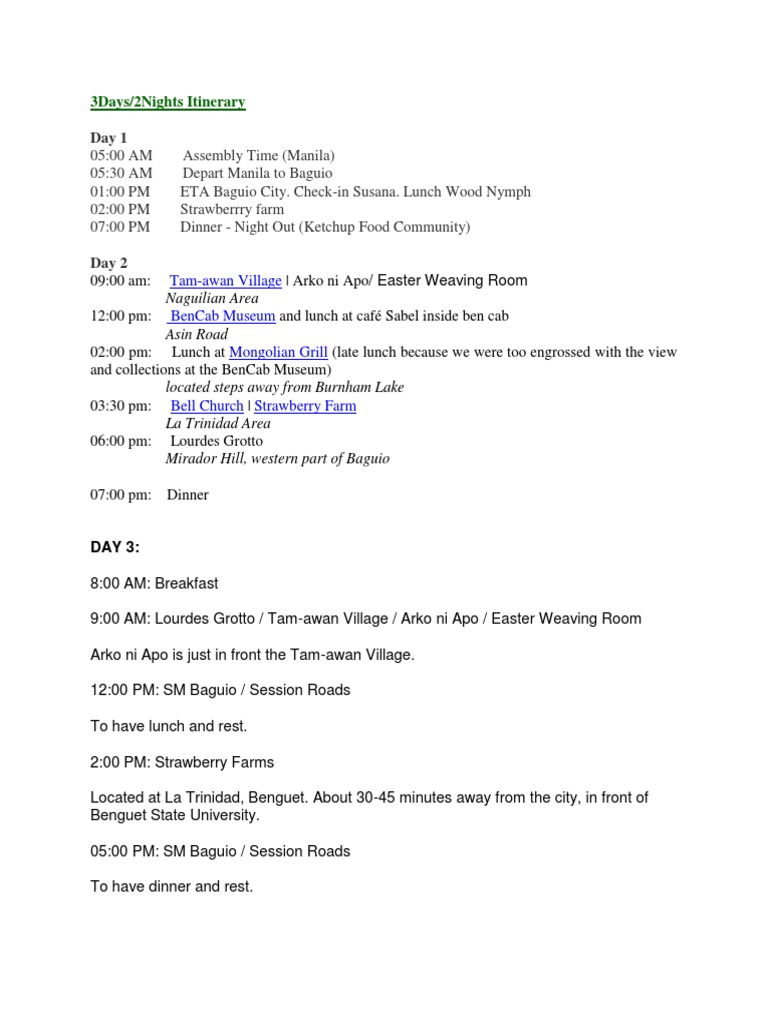 3Days/2Nights Itinerary

Day 1
05:00 AM Assembly Time (Manila)
05:30 AM Depart Manila to Baguio
01:00 PM ETA Baguio City. Check-in Susana. Lunch Wood Nymph
02:00 PM Strawberrry farm
07:00 PM Dinner - Night Out (Ketchup Food Community)

Day 2
09:00 am: Tam-awan Village | Arko ni Apo/ Easter Weaving Room
Naguilian Area
12:00 pm: BenCab Museum and lunch at café Sabel inside ben cab
Asin Road
02:00 pm: Lunch at Mongolian Grill (late lunch because we were too engrossed with the view and collections at the BenCab Museum)
located steps away from Burnham Lake
03:30 pm: Bell Church | Strawberry Farm
La Trinidad Area
06:00 pm: Lourdes Grotto
Mirador Hill, western part of Baguio

07:00 pm: Dinner

DAY 3:

8:00 AM: Breakfast

9:00 AM: Lourdes Grotto / Tam-awan Village / Arko ni Apo / Easter Weaving Room

Arko ni Apo is just in front the Tam-awan Village.

12:00 PM: SM Baguio / Session Roads

To have lunch and rest.

2:00 PM: Strawberry Farms

Located at La Trinidad, Benguet. About 30-45 minutes away from the city, in front of Benguet State University.

05:00 PM: SM Baguio / Session Roads

To have dinner and rest.